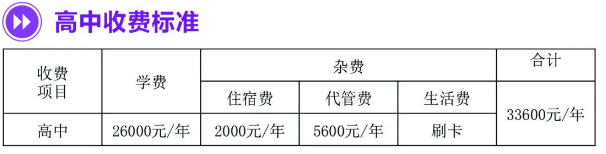 高中收费标准

| 收费项目 | 学费 | 杂费 | | | 合计 |
|---|---|---|---|---|---|
| | | 住宿费 | 代管费 | 生活费 | 33600元/年 |
| 高中 | 26000元/年 | 2000元/年 | 5600元/年 | 刷卡 | |